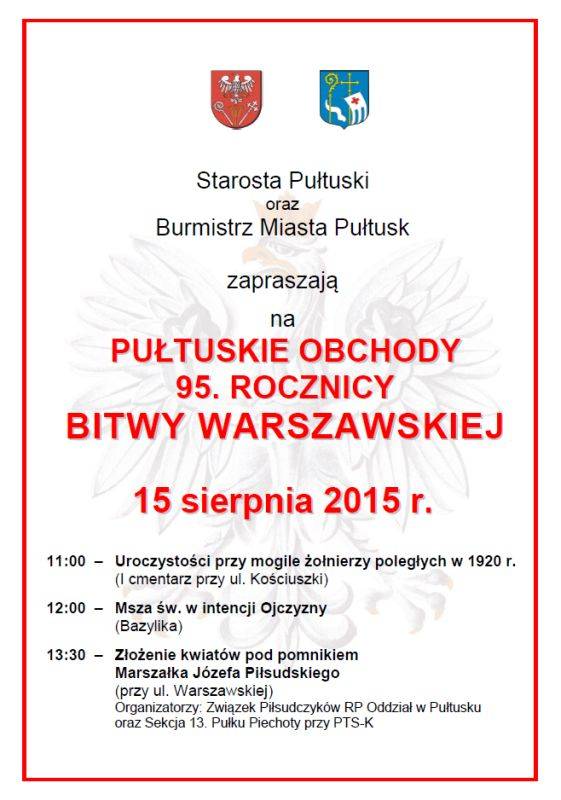 Starosta Pułtuski
oraz
Burmistrz Miasta Pułtusk

zapraszają

na

PUŁTUSKIE OBCHODY
95. ROCZNICY
BITWY WARSZAWSKIEJ

15 sierpnia 2015 r.

11:00 – Uroczystości przy mogile żołnierzy poległych w 1920 r.
(I cmentarz przy ul. Kościuszki)

12:00 – Msza św. w intencji Ojczyzny
(Bazylika)

13:30 – Złożenie kwiatów pod pomnikiem
Marszałka Józefa Piłsudskiego
(przy ul. Warszawskiej)
Organizatorzy: Związek Piłsudczyków RP Oddział w Pułtusku oraz Sekcja 13. Pułku Piechoty przy PTS-K